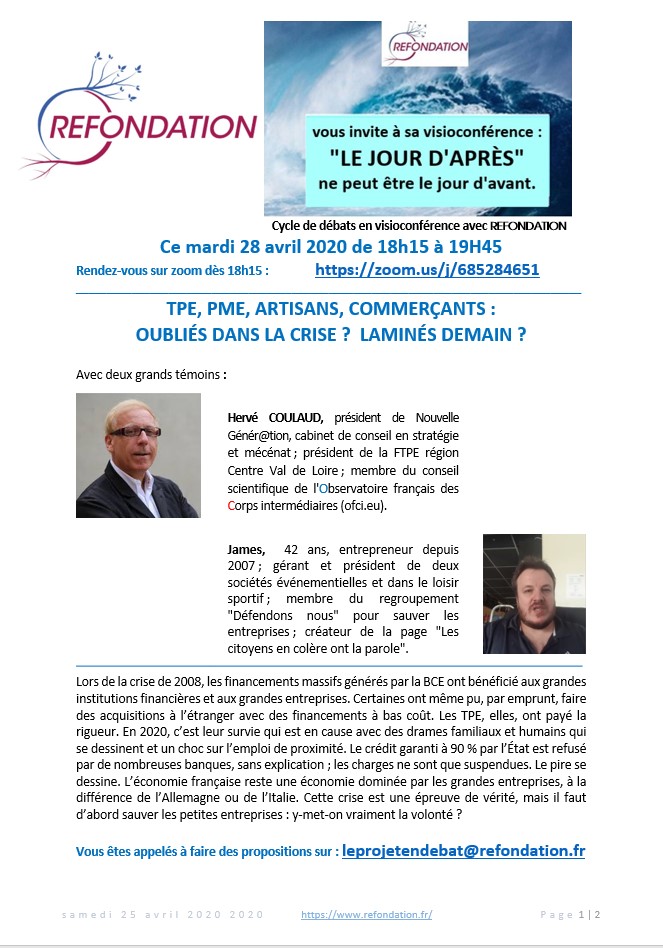 REFONDATION

REFONDATION

vous invite à sa visioconférence :
"LE JOUR D'APRÈS"
ne peut être le jour d'avant.

Cycle de débats en visioconférence avec REFONDATION

Ce mardi 28 avril 2020 de 18h15 à 19H45

Rendez-vous sur zoom dès 18h15 : https://zoom.us/j/685284651

TPE, PME, ARTISANS, COMMERÇANTS :
OUBLIÉS DANS LA CRISE ? LAMINÉS DEMAIN ?

Avec deux grands témoins :

Hervé COULAUD, président de Nouvelle Génér@tion, cabinet de conseil en stratégie et mécénat ; président de la FTPE région Centre Val de Loire ; membre du conseil scientifique de l'Observatoire français des Corps intermédiaires (ofci.eu).

James, 42 ans, entrepreneur depuis 2007 ; gérant et président de deux sociétés événementielles et dans le loisir sportif ; membre du regroupement "Défendons nous" pour sauver les entreprises ; créateur de la page "Les citoyens en colère ont la parole".

Lors de la crise de 2008, les financements massifs générés par la BCE ont bénéficié aux grandes institutions financières et aux grandes entreprises. Certaines ont même pu, par emprunt, faire des acquisitions à l'étranger avec des financements à bas coût. Les TPE, elles, ont payé la rigueur. En 2020, c'est leur survie qui est en cause avec des drames familiaux et humains qui se dessinent et un choc sur l'emploi de proximité. Le crédit garanti à 90 % par l'État est refusé par de nombreuses banques, sans explication ; les charges ne sont que suspendues. Le pire se dessine. L'économie française reste une économie dominée par les grandes entreprises, à la différence de l'Allemagne ou de l'Italie. Cette crise est une épreuve de vérité, mais il faut d'abord sauver les petites entreprises : y-met-on vraiment la volonté ?

Vous êtes appelés à faire des propositions sur : leprojetendebat@refondation.fr

samedi 25 avril 2020 2020 https://www.refondation.fr/ Page 1 | 2